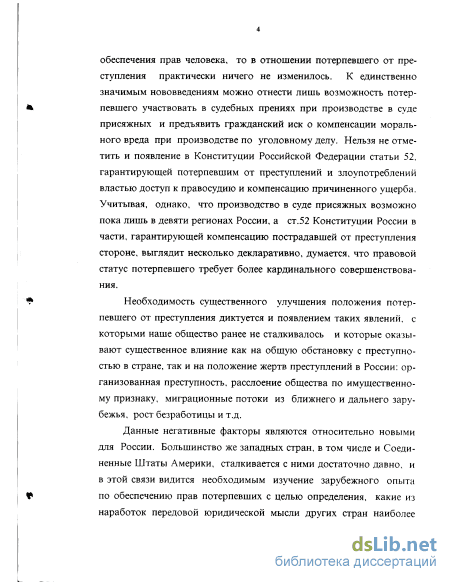 4

обеспечения прав человека, то в отношении потерпевшего от преступления практически ничего не изменилось. К единственно значимым нововведениям можно отнести лишь возможность потерпевшего участвовать в судебных прениях при производстве в суде присяжных и предъявить гражданский иск о компенсации морального вреда при производстве по уголовному делу. Нельзя не отметить и появление в Конституции Российской Федерации статьи 52, гарантирующей потерпевшим от преступлений и злоупотреблений властью доступ к правосудию и компенсацию причиненного ущерба. Учитывая, однако, что производство в суде присяжных возможно пока лишь в девяти регионах России, а ст.52 Конституции России в части, гарантирующей компенсацию пострадавшей от преступления стороне, выглядит несколько декларативно, думается, что правовой статус потерпевшего требует более кардинального совершенствования.

Необходимость существенного улучшения положения потерпевшего от преступления диктуется и появлением таких явлений, с которыми наше общество ранее не сталкивалось и которые оказывают существенное влияние как на общую обстановку с преступностью в стране, так и на положение жертв преступлений в России: организованная преступность, расслоение общества по имущественному признаку, миграционные потоки из ближнего и дальнего зарубежья, рост безработицы и т.д.

Данные негативные факторы являются относительно новыми для России. Большинство же западных стран, в том числе и Соединенные Штаты Америки, сталкивается с ними достаточно давно, и в этой связи видится необходимым изучение зарубежного опыта по обеспечению прав потерпевших с целью определения, какие из наработок передовой юридической мысли других стран наиболее

dsLib.net
библиотека диссертаций